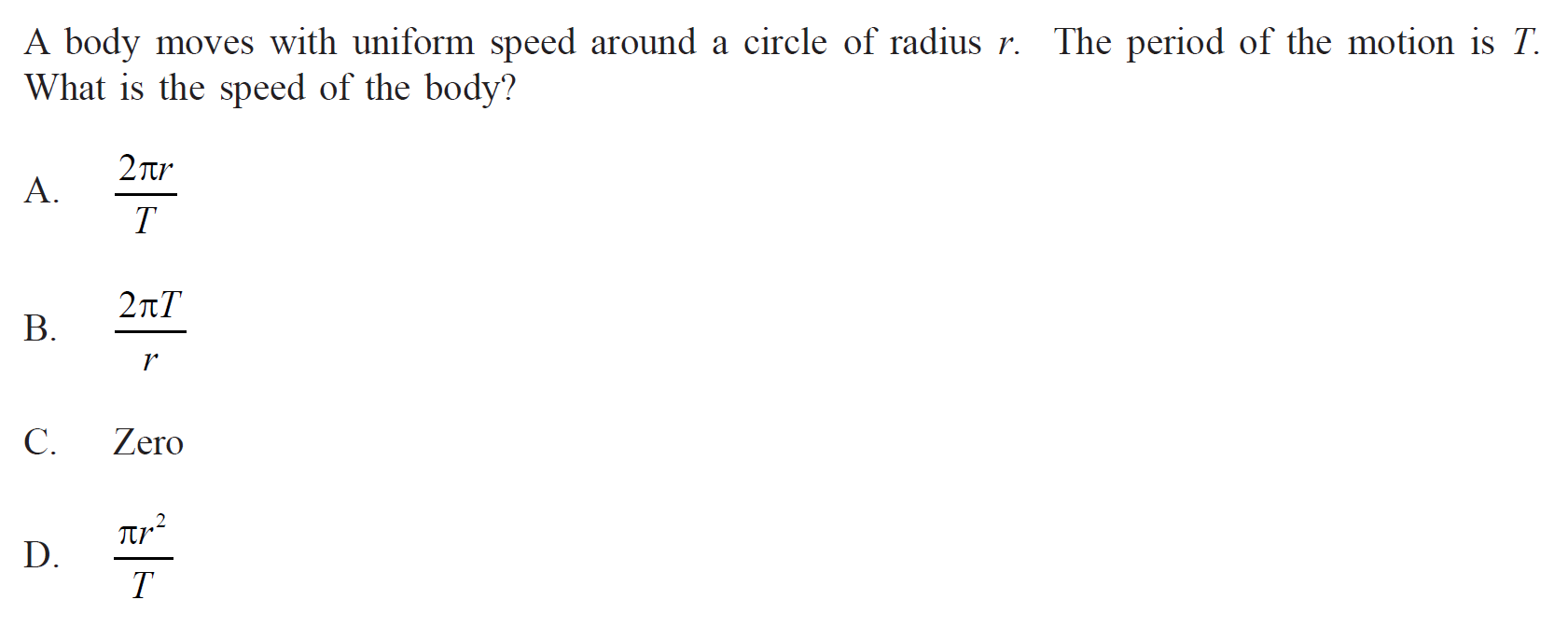 A body moves with uniform speed around a circle of radius r. The period of the motion is T. What is the speed of the body?

A. $\frac{2\pi r}{T}$

B. $\frac{2\pi T}{r}$

C. Zero

D. $\frac{\pi r^2}{T}$